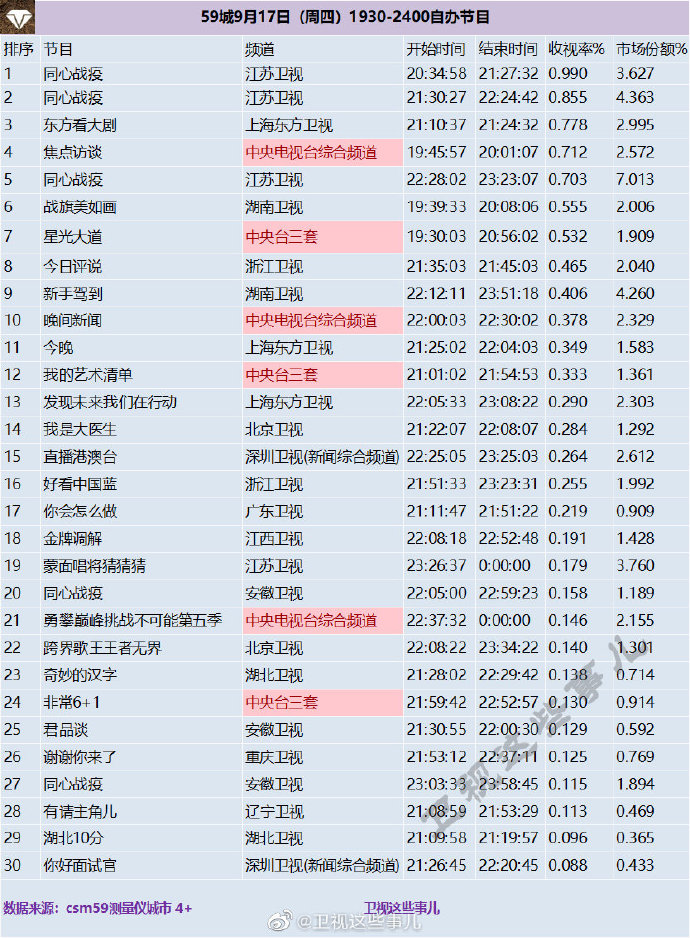 59城9月17日（周四）1930-2400自办节目

| 排序 | 节目 | 频道 | 开始时间 | 结束时间 | 收视率% | 市场份额% |
|---|---|---|---|---|---|---|
| 1 | 同心战疫 | 江苏卫视 | 20:34:58 | 21:27:32 | 0.990 | 3.627 |
| 2 | 同心战疫 | 江苏卫视 | 21:30:27 | 22:24:42 | 0.855 | 4.363 |
| 3 | 东方看大剧 | 上海东方卫视 | 21:10:37 | 21:24:32 | 0.778 | 2.995 |
| 4 | 焦点访谈 | 中央电视台综合频道 | 19:45:57 | 20:01:07 | 0.712 | 2.572 |
| 5 | 同心战疫 | 江苏卫视 | 22:28:02 | 23:23:07 | 0.703 | 7.013 |
| 6 | 战旗美如画 | 湖南卫视 | 19:39:33 | 20:08:06 | 0.555 | 2.006 |
| 7 | 星光大道 | 中央台三套 | 19:30:03 | 20:56:02 | 0.532 | 1.909 |
| 8 | 今日评说 | 浙江卫视 | 21:35:03 | 21:45:03 | 0.465 | 2.040 |
| 9 | 新手驾到 | 湖南卫视 | 22:12:11 | 23:51:18 | 0.406 | 4.260 |
| 10 | 晚间新闻 | 中央电视台综合频道 | 22:00:03 | 22:30:02 | 0.378 | 2.329 |
| 11 | 今晚 | 上海东方卫视 | 21:25:02 | 22:04:03 | 0.349 | 1.583 |
| 12 | 我的艺术清单 | 中央台三套 | 21:01:02 | 21:54:53 | 0.333 | 1.361 |
| 13 | 发现未来我们在行动 | 上海东方卫视 | 22:05:33 | 23:08:22 | 0.290 | 2.303 |
| 14 | 我是大医生 | 北京卫视 | 21:22:07 | 22:08:07 | 0.284 | 1.292 |
| 15 | 直播港澳台 | 深圳卫视(新闻综合频道) | 22:25:05 | 23:25:03 | 0.264 | 2.612 |
| 16 | 好看中国蓝 | 浙江卫视 | 21:51:33 | 23:23:31 | 0.255 | 1.992 |
| 17 | 你会怎么做 | 广东卫视 | 21:11:47 | 21:51:22 | 0.219 | 0.909 |
| 18 | 金牌调解 | 江西卫视 | 22:08:18 | 22:52:48 | 0.191 | 1.428 |
| 19 | 蒙面唱将猜猜猜 | 江苏卫视 | 23:26:37 | 0:00:00 | 0.179 | 3.760 |
| 20 | 同心战疫 | 安徽卫视 | 22:05:00 | 22:59:23 | 0.158 | 1.189 |
| 21 | 勇攀巅峰挑战不可能第五季 | 中央电视台综合频道 | 22:37:32 | 0:00:00 | 0.146 | 2.155 |
| 22 | 跨界歌王王者无界 | 北京卫视 | 22:08:22 | 23:34:22 | 0.140 | 1.301 |
| 23 | 奇妙的汉字 | 湖北卫视 | 21:28:02 | 22:29:42 | 0.138 | 0.714 |
| 24 | 非常6+1 | 中央台三套 | 21:59:42 | 22:52:57 | 0.130 | 0.914 |
| 25 | 君品谈 | 安徽卫视 | 21:30:55 | 22:00:30 | 0.129 | 0.592 |
| 26 | 谢谢你来了 | 重庆卫视 | 21:53:12 | 22:37:11 | 0.125 | 0.769 |
| 27 | 同心战疫 | 安徽卫视 | 23:03:33 | 23:58:45 | 0.115 | 1.894 |
| 28 | 有请主角儿 | 辽宁卫视 | 21:08:59 | 21:53:29 | 0.113 | 0.469 |
| 29 | 湖北10分 | 湖北卫视 | 21:09:58 | 21:19:57 | 0.096 | 0.365 |
| 30 | 你好面试官 | 深圳卫视(新闻综合频道) | 21:26:45 | 22:20:45 | 0.088 | 0.433 |

数据来源：csm59测量仪城市 4+ 卫视这些事儿

卫视这些事儿

@卫视这些事儿